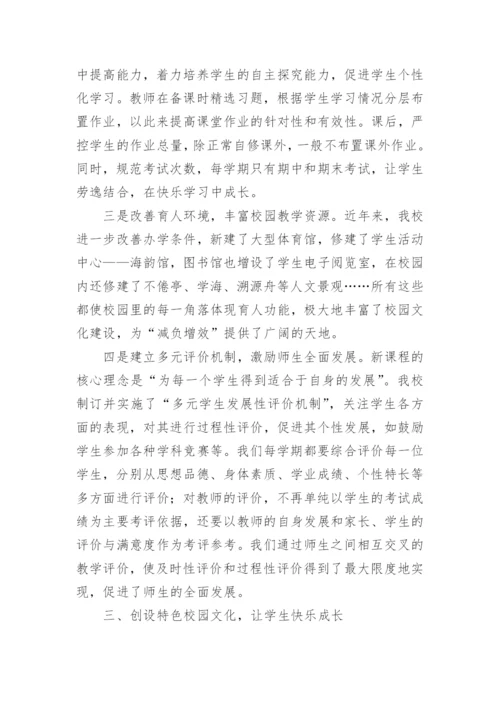 中提高能力，着力培养学生的自主探究能力，促进学生个性化学习。教师在备课时精选习题，根据学生学习情况分层布置作业，以此来提高课堂作业的针对性和有效性。课后，严控学生的作业总量，除正常自修课外，一般不布置课外作业。同时，规范考试次数，每学期只有期中和期末考试，让学生劳逸结合，在快乐学习中成长。

三是改善育人环境，丰富校园教学资源。近年来，我校进一步改善办学条件，新建了大型体育馆，修建了学生活动中心——海韵馆，图书馆也增设了学生电子阅览室，在校园内还修建了不倦亭、学海、溯源舟等人文景观……所有这些都使校园里的每一角落体现育人功能，极大地丰富了校园文化建设，为“减负增效”提供了广阔的天地。

四是建立多元评价机制，激励师生全面发展。新课程的核心理念是“为每一个学生得到适合于自身的发展”。我校制订并实施了“多元学生发展性评价机制”，关注学生各方面的表现，对其进行过程性评价，促进其个性发展，如鼓励学生参加各种学科竞赛等。我们每学期都要综合评价每一位学生，分别从思想品德、身体素质、学业成绩、个性特长等多方面进行评价；对教师的评价，不再单纯以学生的考试成绩为主要考评依据，还要以教师的自身发展和家长、学生的评价与满意度作为考评参考。我们通过师生之间相互交叉的教学评价，使及时性评价和过程性评价得到了最大限度地实现，促进了师生的全面发展。

三、创设特色校园文化，让学生快乐成长